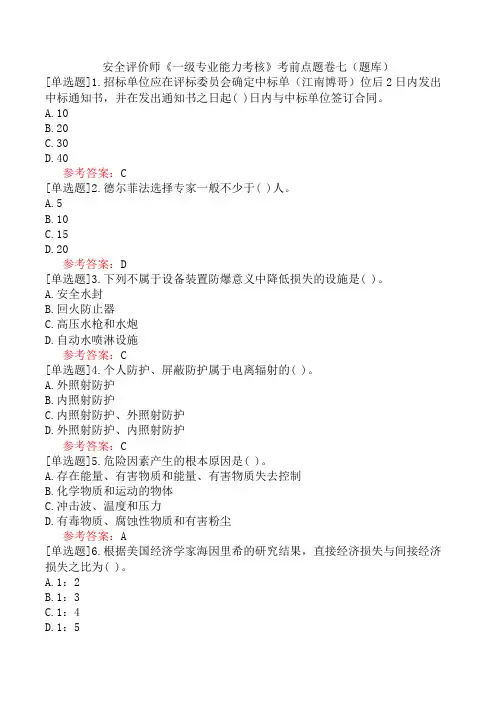 安全评价师《一级专业能力考核》考前点题卷七（题库）

[单选题]1.招标单位应在评标委员会确定中标单（江南博哥）位后2日内发出中标通知书，并在发出通知书之日起( )日内与中标单位签订合同。
A.10
B.20
C.30
D.40
参考答案：C

[单选题]2.德尔菲法选择专家一般不少于( )人。
A.5
B.10
C.15
D.20
参考答案：D

[单选题]3.下列不属于设备装置防爆意义中降低损失的设施是( )。
A.安全水封
B.回火防止器
C.高压水枪和水炮
D.自动水喷淋设施
参考答案：C

[单选题]4.个人防护、屏蔽防护属于电离辐射的( )。
A.外照射防护
B.内照射防护
C.内照射防护、外照射防护
D.外照射防护、内照射防护
参考答案：C

[单选题]5.危险因素产生的根本原因是( )。
A.存在能量、有害物质和能量、有害物质失去控制
B.化学物质和运动的物体
C.冲击波、温度和压力
D.有毒物质、腐蚀性物质和有害粉尘
参考答案：A

[单选题]6.根据美国经济学家海因里希的研究结果，直接经济损失与间接经济损失之比为( )。
A.1：2
B.1：3
C.1：4
D.1：5